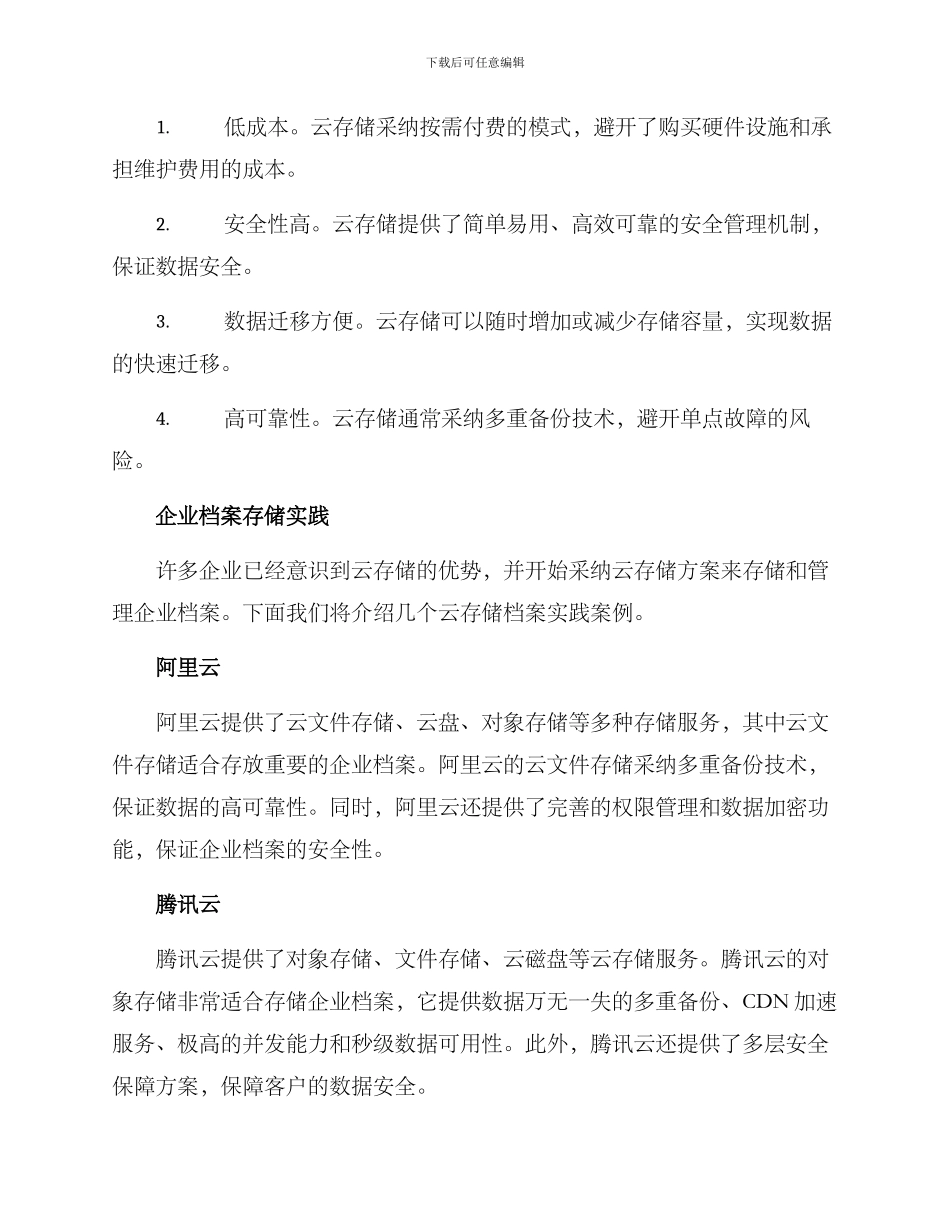 下载后可任意编辑

1. 低成本。云存储采纳按需付费的模式，避开了购买硬件设施和承担维护费用的成本。

2. 安全性高。云存储提供了简单易用、高效可靠的安全管理机制，保证数据安全。

3. 数据迁移方便。云存储可以随时增加或减少存储容量，实现数据的快速迁移。

4. 高可靠性。云存储通常采纳多重备份技术，避开单点故障的风险。

企业档案存储实践

许多企业已经意识到云存储的优势，并开始采纳云存储方案来存储和管理企业档案。下面我们将介绍几个云存储档案实践案例。

阿里云

阿里云提供了云文件存储、云盘、对象存储等多种存储服务，其中云文件存储适合存放重要的企业档案。阿里云的云文件存储采纳多重备份技术，保证数据的高可靠性。同时，阿里云还提供了完善的权限管理和数据加密功能，保证企业档案的安全性。

腾讯云

腾讯云提供了对象存储、文件存储、云磁盘等云存储服务。腾讯云的对象存储非常适合存储企业档案，它提供数据万无一失的多重备份、CDN 加速服务、极高的并发能力和秒级数据可用性。此外，腾讯云还提供了多层安全保障方案，保障客户的数据安全。